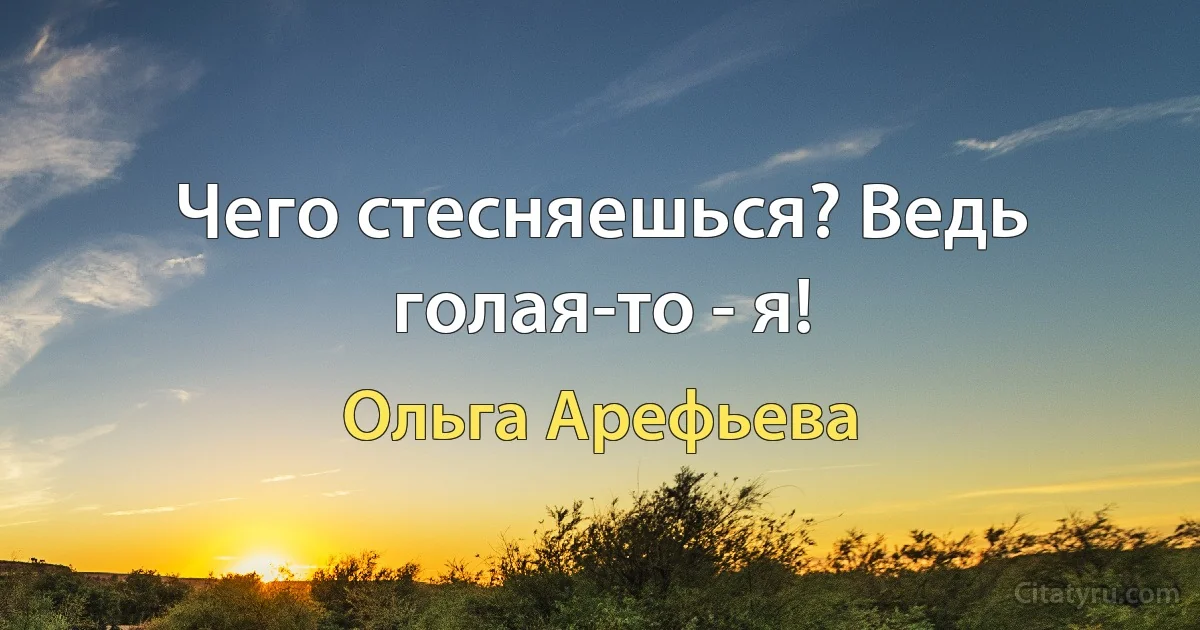 Чего стесняешься? Ведь голая-то - я!

Ольга Арефьева

Citatyru.com